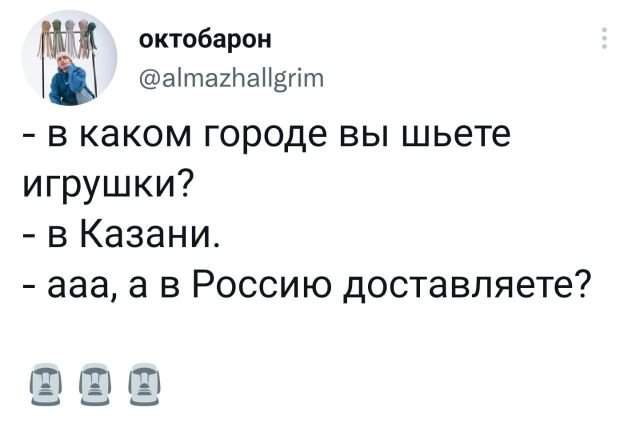 октобарон
@almazhallgrim

- в каком городе вы шьете игрушки?
- в Казани.
- ааа, а в Россию доставляете?

🗿🗿🗿